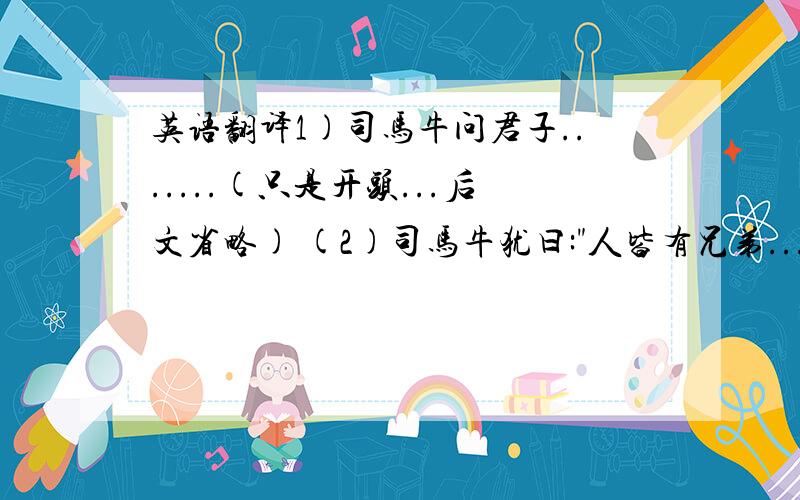 英语翻译1)司马牛问君子.......(只是开头...后文省略) (2)司马牛犹曰:"人皆有兄弟...